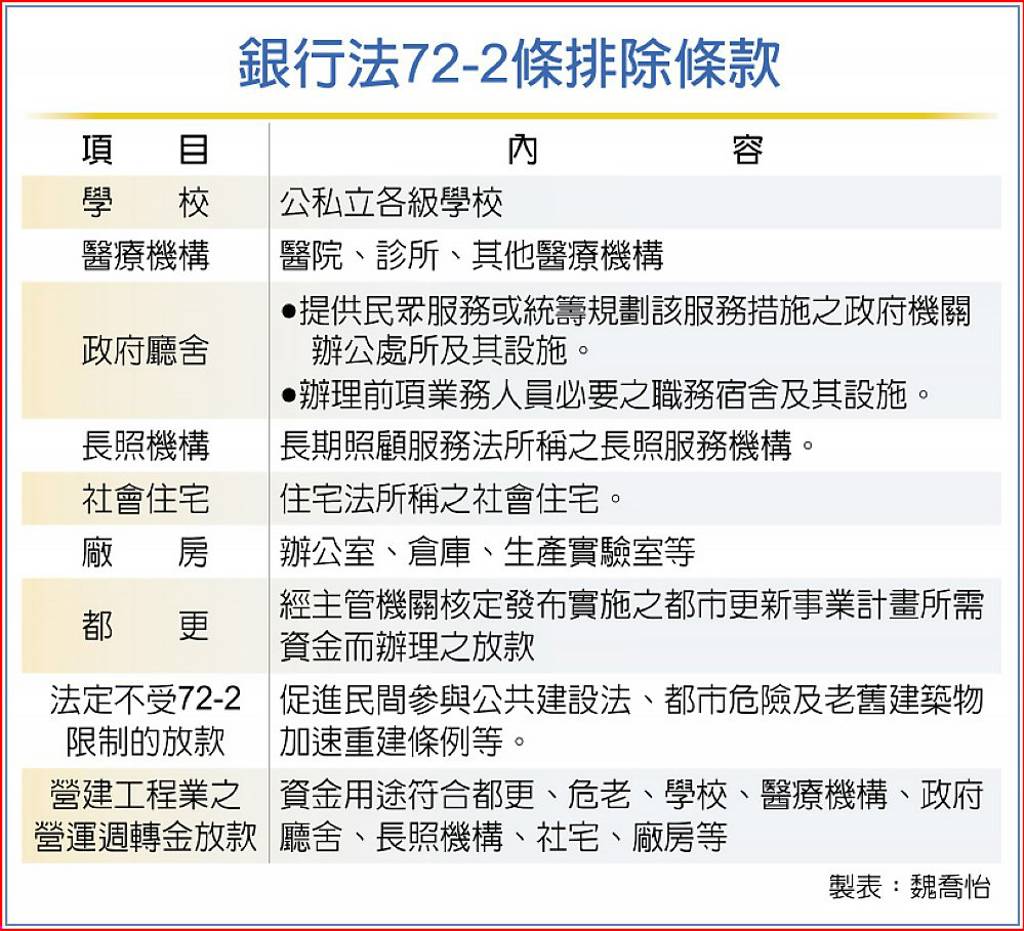 銀行法72-2條排除條款

| 項目 | 內容 |
|---|---|
| 學校 | 公私立各級學校 |
| 醫療機構 | 醫院、診所、其他醫療機構 |
| 政府廳舍 | ●提供民眾服務或統籌規劃該服務措施之政府機關辦公處所及其設施。 ●辦理前項業務人員必要之職務宿舍及其設施。 |
| 長照機構 | 長期照顧服務法所稱之長照服務機構。 |
| 社會住宅 | 住宅法所稱之社會住宅。 |
| 廠房 | 辦公室、倉庫、生產實驗室等 |
| 都更 | 經主管機關核定發布實施之都市更新事業計畫所需資金而辦理之放款 |
| 法定不受72-2限制的放款 | 促進民間參與公共建設法、都市危險及老舊建築物加速重建條例等。 |
| 營建工程業之營運週轉金放款 | 資金用途符合都更、危老、學校、醫療機構、政府廳舍、長照機構、社宅、廠房等 |

製表：魏喬怡